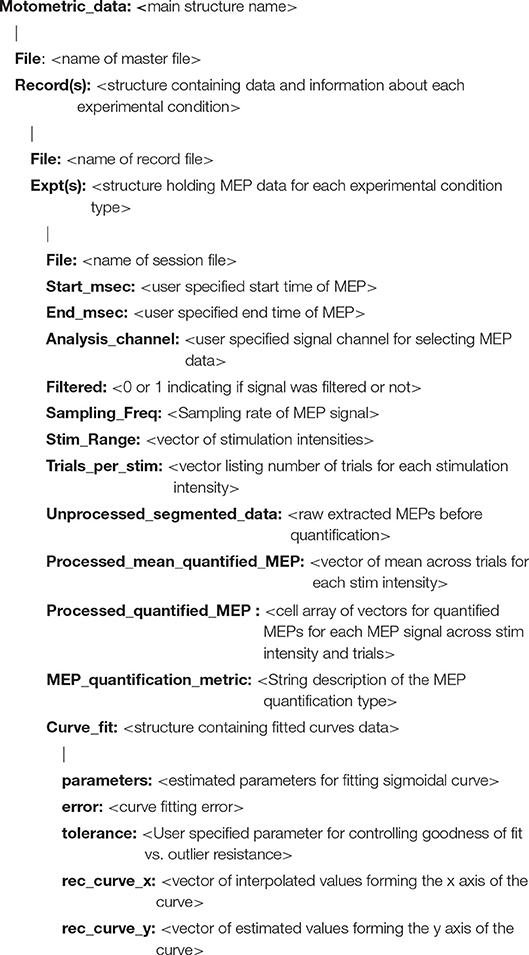 Motometric_data: <main structure name>
|
File: <name of master file>
Record(s): <structure containing data and information about each experimental condition>
|
File: <name of record file>
Expt(s): <structure holding MEP data for each experimental condition type>
|
File: <name of session file>
Start_msec: <user specified start time of MEP>
End_msec: <user specified end time of MEP>
Analysis_channel: <user specified signal channel for selecting MEP data>
Filtered: <0 or 1 indicating if signal was filtered or not>
Sampling_Freq: <Sampling rate of MEP signal>
Stim_Range: <vector of stimulation intensities>
Trials_per_stim: <vector listing number of trials for each stimulation intensity>
Unprocessed_segmented_data: <raw extracted MEPs before quantification>
Processed_mean_quantified_MEP: <vector of mean across trials for each stim intensity>
Processed_quantified_MEP : <cell array of vectors for quantified MEPs for each MEP signal across stim intensity and trials>
MEP_quantification_metric: <String description of the MEP quantification type>
Curve_fit: <structure containing fitted curves data>
|
parameters: <estimated parameters for fitting sigmoidal curve>
error: <curve fitting error>
tolerance: <User specified parameter for controlling goodness of fit vs. outlier resistance>
rec_curve_x: <vector of interpolated values forming the x axis of the curve>
rec_curve_y: <vector of estimated values forming the y axis of the curve>